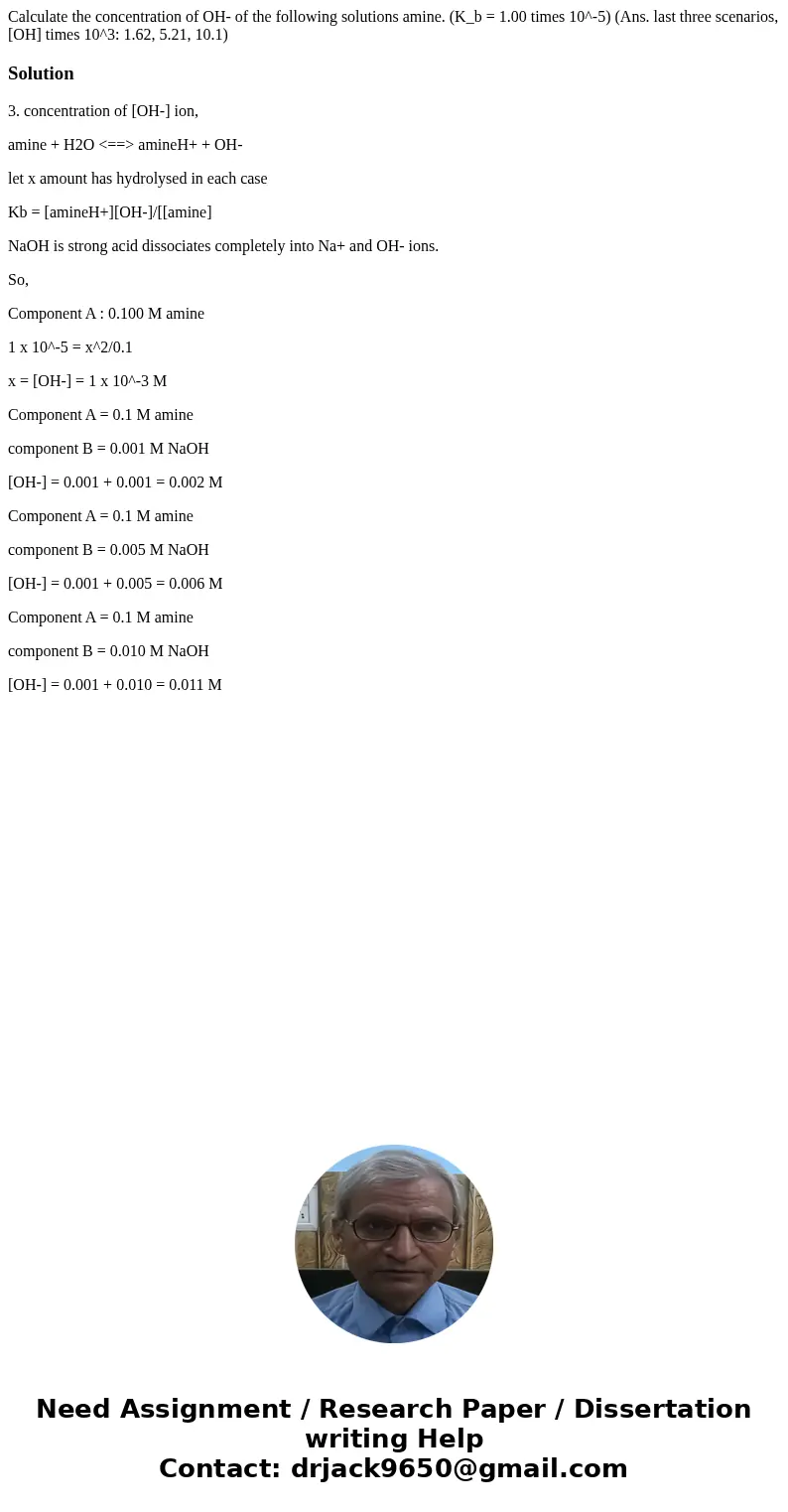 Calculate the concentration of OH- of the following solutions amine. (K_b = 1.00 times 10^-5) (Ans. last three scenarios, [OH] times 10^3: 1.62, 5.21, 10.1)

Solution

3. concentration of [OH-] ion,

amine + H2O <==> amineH+ + OH-

let x amount has hydrolysed in each case

Kb = [amineH+][OH-]/[[amine]

NaOH is strong acid dissociates completely into Na+ and OH- ions.

So,

Component A : 0.100 M amine

1 x 10^-5 = x^2/0.1

x = [OH-] = 1 x 10^-3 M

Component A = 0.1 M amine

component B = 0.001 M NaOH

[OH-] = 0.001 + 0.001 = 0.002 M

Component A = 0.1 M amine

component B = 0.005 M NaOH

[OH-] = 0.001 + 0.005 = 0.006 M

Component A = 0.1 M amine

component B = 0.010 M NaOH

[OH-] = 0.001 + 0.010 = 0.011 M

Need Assignment / Research Paper / Dissertation writing Help
Contact: drjack9650@gmail.com